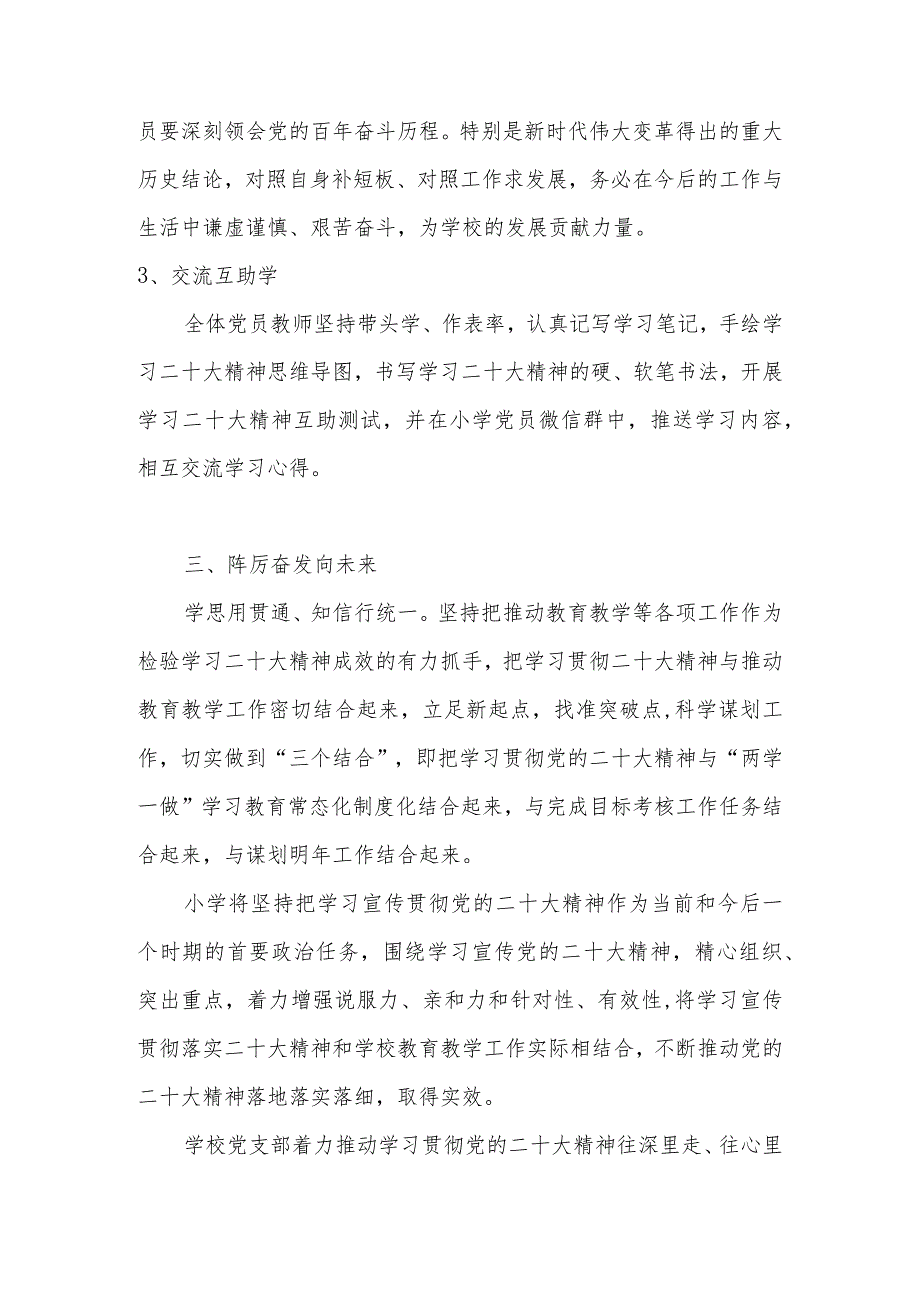 员要深刻领会党的百年奋斗历程。特别是新时代伟大变革得出的重大历史结论，对照自身补短板、对照工作求发展，务必在今后的工作与生活中谦虚谨慎、艰苦奋斗，为学校的发展贡献力量。

3、交流互助学

全体党员教师坚持带头学、作表率，认真记写学习笔记，手绘学习二十大精神思维导图，书写学习二十大精神的硬、软笔书法，开展学习二十大精神互助测试，并在小学党员微信群中，推送学习内容，相互交流学习心得。

三、阵厉奋发向未来

学思用贯通、知信行统一。坚持把推动教育教学等各项工作作为检验学习二十大精神成效的有力抓手，把学习贯彻二十大精神与推动教育教学工作密切结合起来，立足新起点，找准突破点,科学谋划工作，切实做到“三个结合”，即把学习贯彻党的二十大精神与“两学一做”学习教育常态化制度化结合起来，与完成目标考核工作任务结合起来，与谋划明年工作结合起来。

小学将坚持把学习宣传贯彻党的二十大精神作为当前和今后一个时期的首要政治任务，围绕学习宣传党的二十大精神，精心组织、突出重点，着力增强说服力、亲和力和针对性、有效性,将学习宣传贯彻落实二十大精神和学校教育教学工作实际相结合,不断推动党的二十大精神落地落实落细，取得实效。

学校党支部着力推动学习贯彻党的二十大精神往深里走、往心里